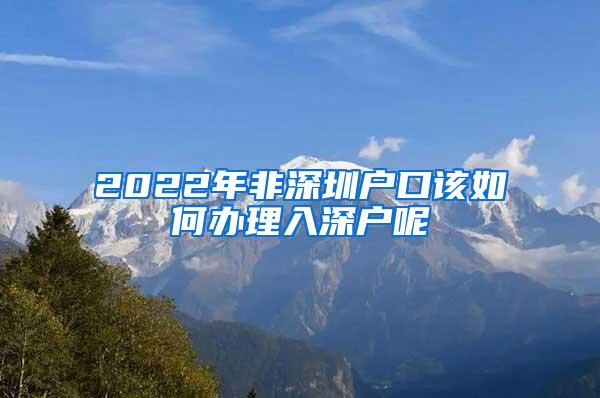 2022年非深圳户口该如何办理入深户呢